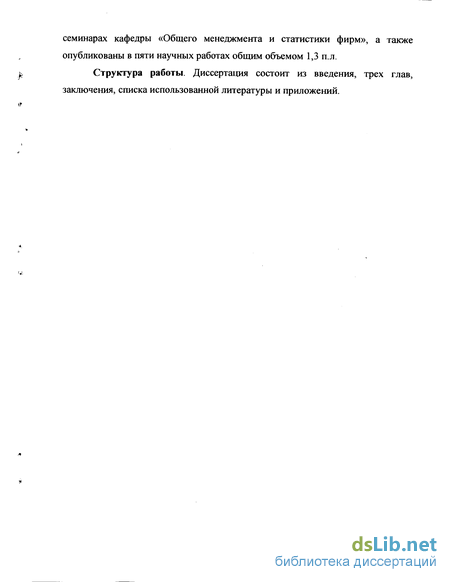 семинарах кафедры «Общего менеджмента и статистики фирм», а также опубликованы в пяти научных работах общим объемом 1,3 п.л.

Структура работы. Диссертация состоит из введения, трех глав, заключения, списка использованной литературы и приложений.

dsLib.net
библиотека диссертаций